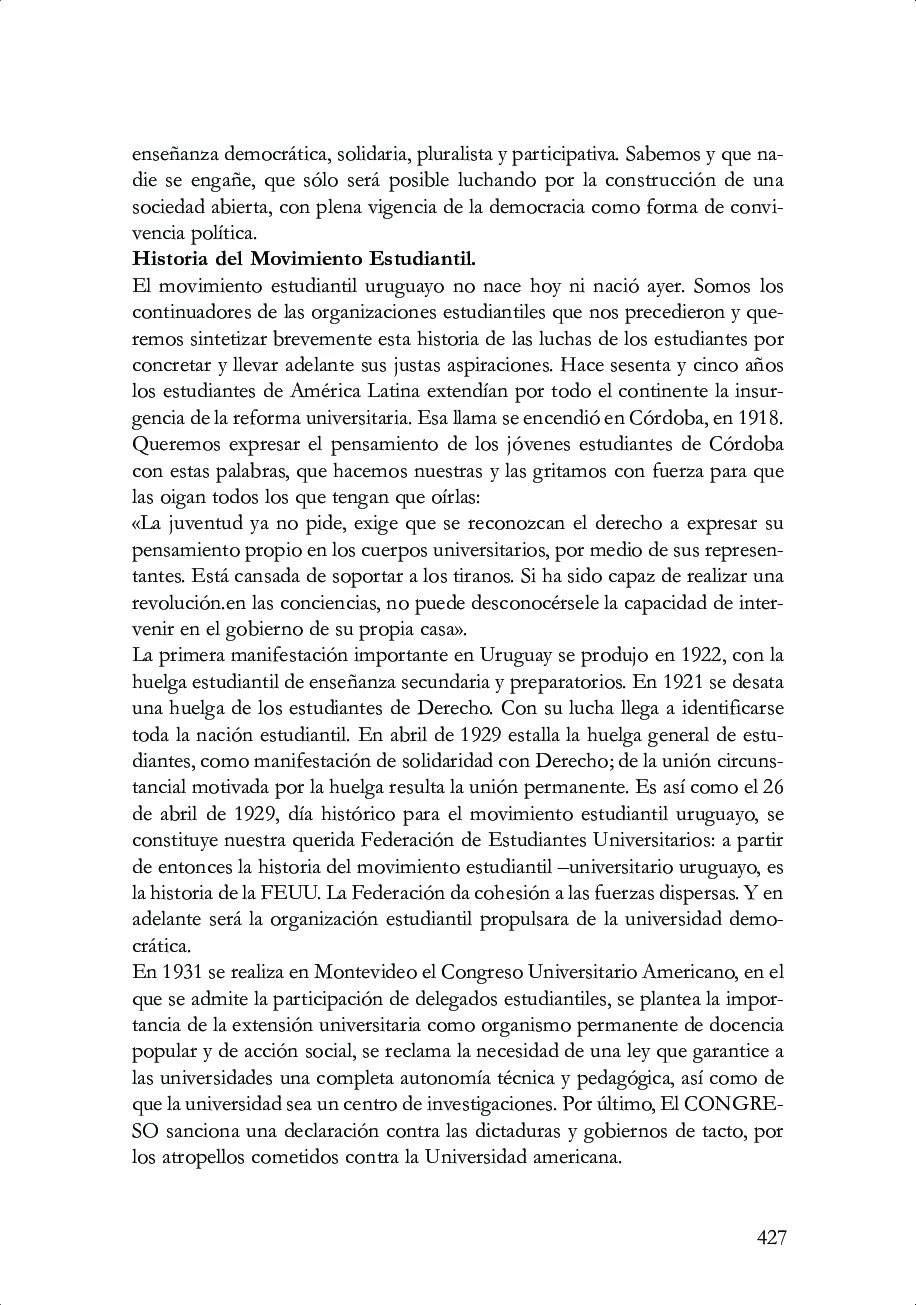 enseñanza democrática, solidaria, pluralista y participativa. Sabemos y que nadie se engañe, que sólo será posible luchando por la construcción de una sociedad abierta, con plena vigencia de la democracia como forma de convivencia política.

Historia del Movimiento Estudiantil.

El movimiento estudiantil uruguayo no nace hoy ni nació ayer. Somos los continuadores de las organizaciones estudiantiles que nos precedieron y queremos sintetizar brevemente esta historia de las luchas de los estudiantes por concretar y llevar adelante sus justas aspiraciones. Hace sesenta y cinco años los estudiantes de América Latina extendían por todo el continente la insurgencia de la reforma universitaria. Esa llama se encendió en Córdoba, en 1918. Queremos expresar el pensamiento de los jóvenes estudiantes de Córdoba con estas palabras, que hacemos nuestras y las gritamos con fuerza para que las oigan todos los que tengan que oírlas:

«La juventud ya no pide, exige que se reconozcan el derecho a expresar su pensamiento propio en los cuerpos universitarios, por medio de sus representantes. Está cansada de soportar a los tiranos. Si ha sido capaz de realizar una revolución.en las conciencias, no puede desconocérsele la capacidad de intervenir en el gobierno de su propia casa».

La primera manifestación importante en Uruguay se produjo en 1922, con la huelga estudiantil de enseñanza secundaria y preparatorios. En 1921 se desata una huelga de los estudiantes de Derecho. Con su lucha llega a identificarse toda la nación estudiantil. En abril de 1929 estalla la huelga general de estudiantes, como manifestación de solidaridad con Derecho; de la unión circunstancial motivada por la huelga resulta la unión permanente. Es así como el 26 de abril de 1929, día histórico para el movimiento estudiantil uruguayo, se constituye nuestra querida Federación de Estudiantes Universitarios: a partir de entonces la historia del movimiento estudiantil –universitario uruguayo, es la historia de la FEUU. La Federación da cohesión a las fuerzas dispersas. Y en adelante será la organización estudiantil propulsara de la universidad democrática.

En 1931 se realiza en Montevideo el Congreso Universitario Americano, en el que se admite la participación de delegados estudiantiles, se plantea la importancia de la extensión universitaria como organismo permanente de docencia popular y de acción social, se reclama la necesidad de una ley que garantice a las universidades una completa autonomía técnica y pedagógica, así como de que la universidad sea un centro de investigaciones. Por último, El CONGRESO sanciona una declaración contra las dictaduras y gobiernos de tacto, por los atropellos cometidos contra la Universidad americana.

427